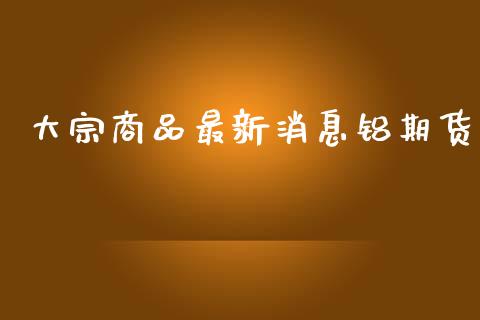 大宗商品最新消息铝期货